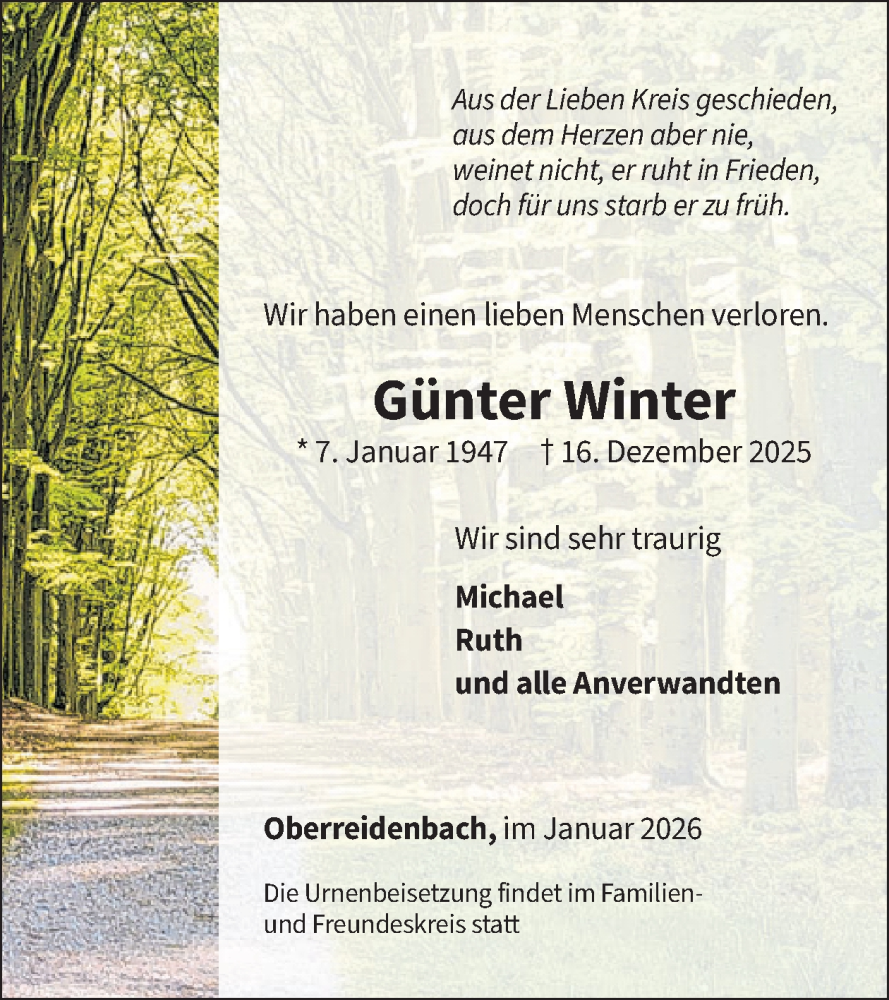 Aus der Lieben Kreis geschieden,
aus dem Herzen aber nie,
weinet nicht, er ruht in Frieden,
doch für uns starb er zu früh.

Wir haben einen lieben Menschen verloren.

Günter Winter

* 7. Januar 1947 † 16. Dezember 2025

Wir sind sehr traurig

Michael
Ruth
und alle Anverwandten

Oberreidenbach, im Januar 2026

Die Urnenbeisetzung findet im Familien- und Freundeskreis statt